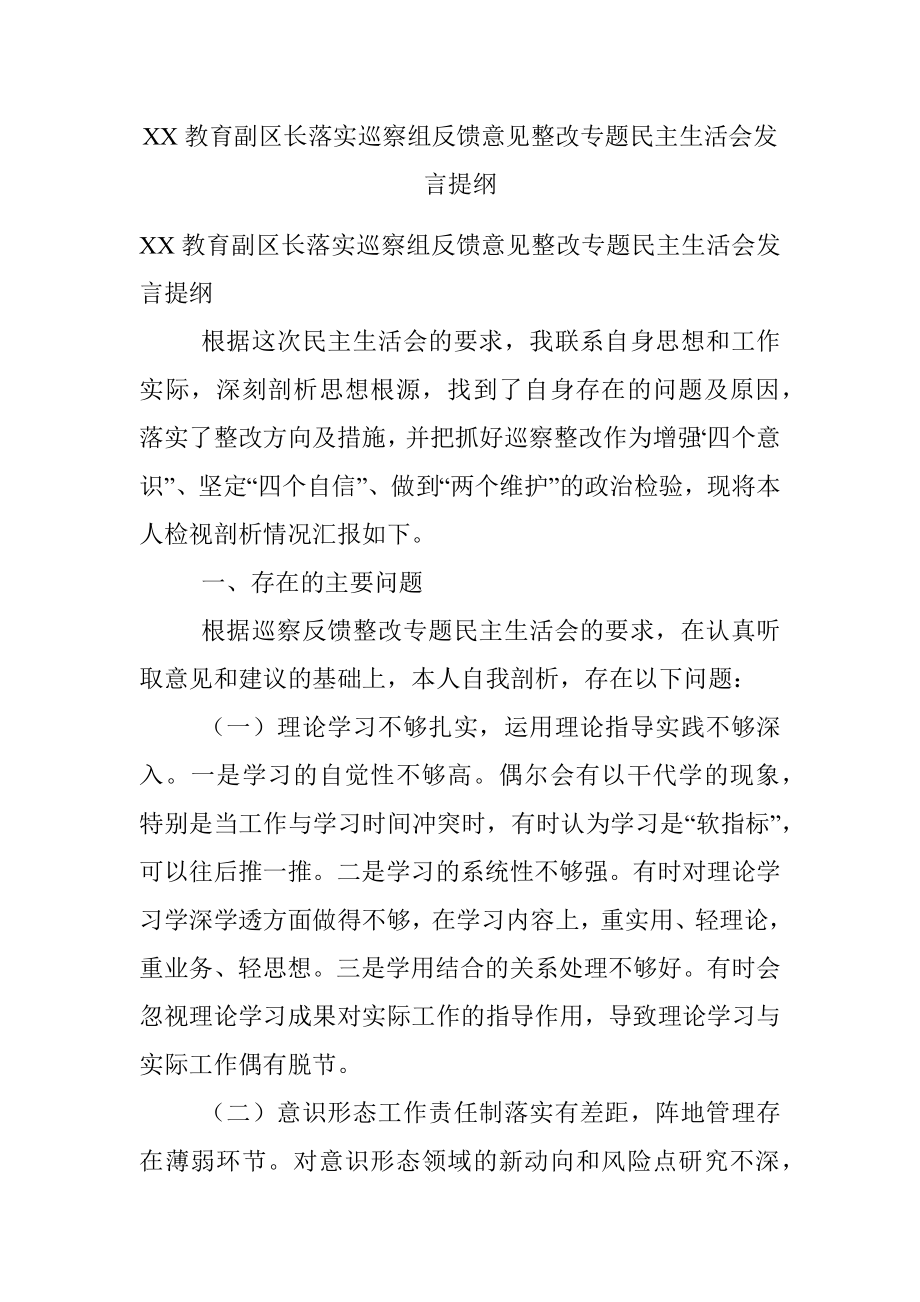 XX 教育副区长落实巡察组反馈意见整改专题民主生活会发言提纲

XX 教育副区长落实巡察组反馈意见整改专题民主生活会发言提纲

根据这次民主生活会的要求，我联系自身思想和工作实际，深刻剖析思想根源，找到了自身存在的问题及原因，落实了整改方向及措施，并把抓好巡察整改作为增强“四个意识”、坚定“四个自信”、做到“两个维护”的政治检验，现将本人检视剖析情况汇报如下。

一、存在的主要问题

根据巡察反馈整改专题民主生活会的要求，在认真听取意见和建议的基础上，本人自我剖析，存在以下问题：

（一）理论学习不够扎实，运用理论指导实践不够深入。一是学习的自觉性不够高。偶尔会有以干代学的现象，特别是当工作与学习时间冲突时，有时认为学习是“软指标”，可以往后推一推。二是学习的系统性不够强。有时对理论学习学深学透方面做得不够，在学习内容上，重实用、轻理论，重业务、轻思想。三是学用结合的关系处理不够好。有时会忽视理论学习成果对实际工作的指导作用，导致理论学习与实际工作偶有脱节。

（二）意识形态工作责任制落实有差距，阵地管理存在薄弱环节。对意识形态领域的新动向和风险点研究不深，